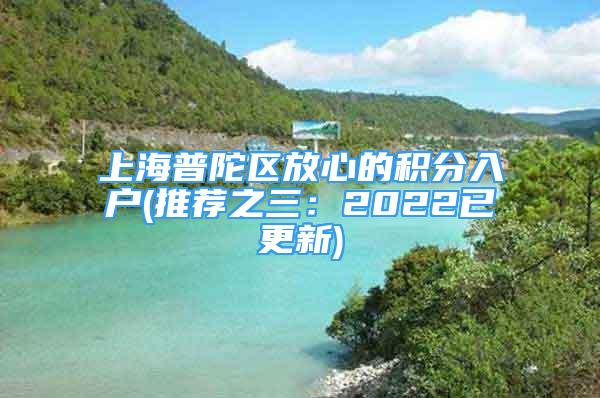 上海普陀区放心的积分入户(推荐之三：2022已更新)